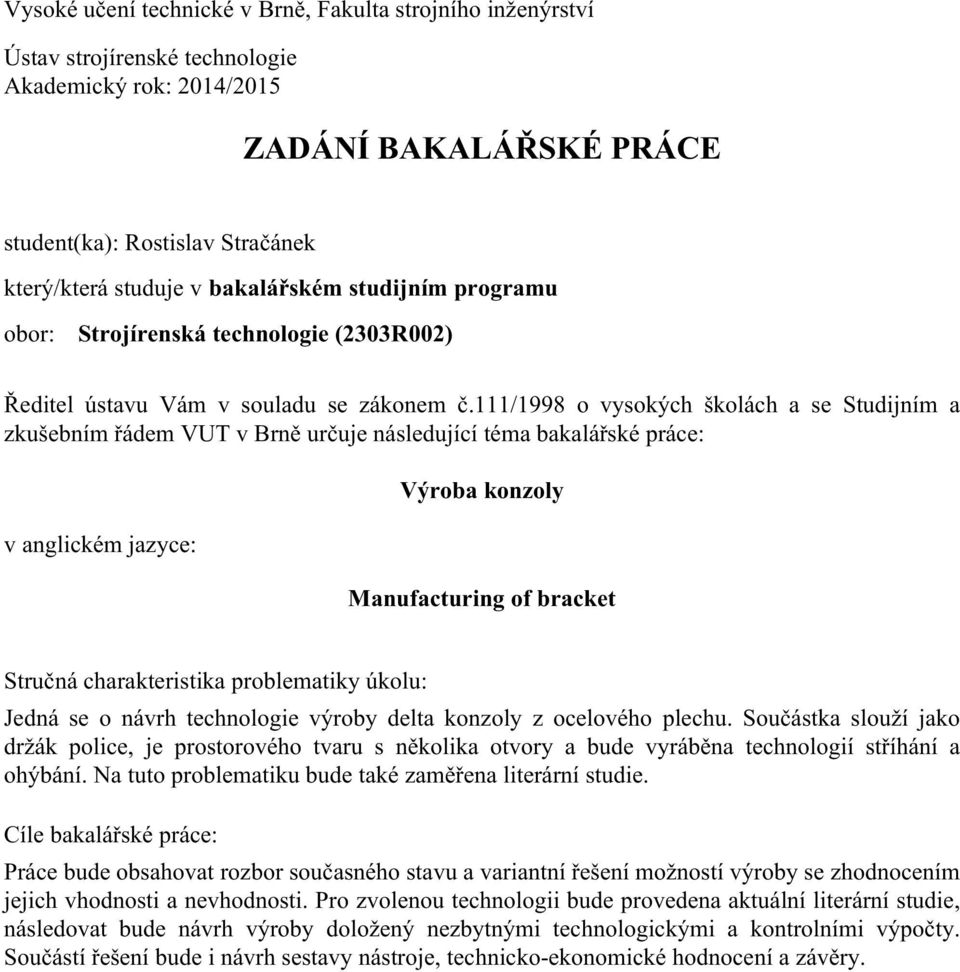 Vysoké učení technické v Brně, Fakulta strojního inženýrství

Ústav strojírenské technologie
Akademický rok: 2014/2015

ZADÁNÍ BAKALÁŘSKÉ PRÁCE

student(ka): Rostislav Stračánek

který/která studuje v bakalářském studijním programu

obor: Strojírenská technologie (2303R002)

Ředitel ústavu Vám v souladu se zákonem č.111/1998 o vysokých školách a se Studijním a zkušebním řádem VUT v Brně určuje následující téma bakalářské práce:

Výroba konzoly

v anglickém jazyce:

Manufacturing of bracket

Stručná charakteristika problematiky úkolu:

Jedná se o návrh technologie výroby delta konzoly z ocelového plechu. Součástka slouží jako držák police, je prostorového tvaru s několika otvory a bude vyráběna technologií stříhání a ohýbání. Na tuto problematiku bude také zaměřena literární studie.

Cíle bakalářské práce:

Práce bude obsahovat rozbor současného stavu a variantní řešení možností výroby se zhodnocením jejich vhodnosti a nevhodnosti. Pro zvolenou technologii bude provedena aktuální literární studie, následovat bude návrh výroby doložený nezbytnými technologickými a kontrolními výpočty. Součástí řešení bude i návrh sestavy nástroje, technicko-ekonomické hodnocení a závěry.